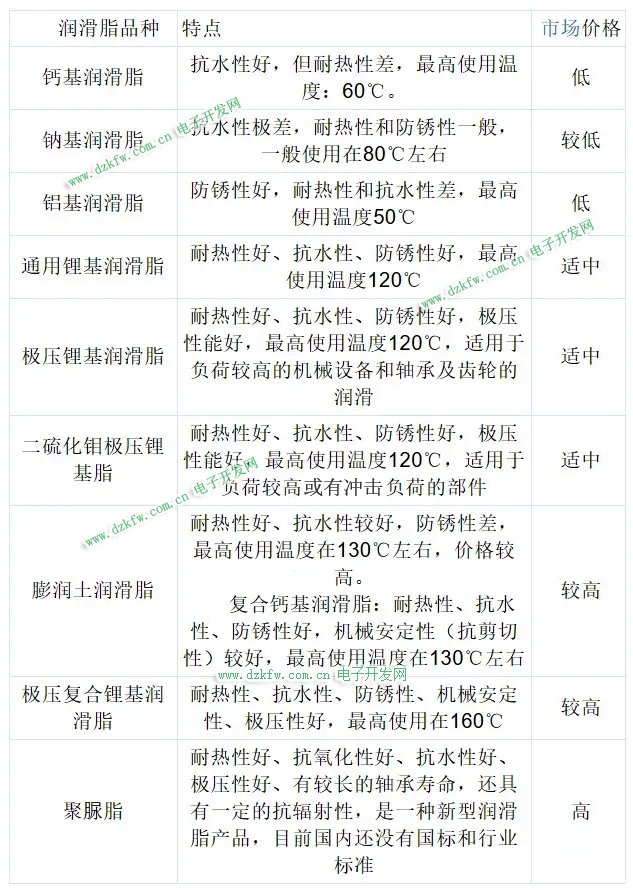 | 润滑脂品种 | 特点 | 市场价格 |
|---|---|---|
| 钙基润滑脂 | 抗水性好，但耐热性差，最高使用温度：60℃。 | 低 |
| 钠基润滑脂 | 抗水性极差，耐热性和防锈性一般，一般使用在80℃左右 | 较低 |
| 铝基润滑脂 | 防锈性好，耐热性和抗水性差，最高使用温度50℃ | 低 |
| 通用锂基润滑脂 | 耐热性好、抗水性、防锈性好，最高使用温度120℃ | 适中 |
| 极压锂基润滑脂 | 耐热性好、抗水性、防锈性好，极压性能好，最高使用温度120℃，适用于负荷较高的机械设备和轴承及齿轮的润滑 | 适中 |
| 二硫化钼极压锂基脂 | 耐热性好、抗水性、防锈性好，极压性能好，最高使用温度120℃，适用于负荷较高或有冲击负荷的部件 | 适中 |
| 膨润土润滑脂 | 耐热性好、抗水性较好，防锈性差，最高使用温度在130℃左右，价格较高。 复合钙基润滑脂：耐热性、抗水性、防锈性好，机械安定性（抗剪切性）较好，最高使用温度在130℃左右 | 较高 |
| 极压复合锂基润滑脂 | 耐热性、抗水性、防锈性、机械安定性、极压性好，最高使用在160℃ | 较高 |
| 聚脲脂 | 耐热性好、抗氧化性好、抗水性好、极压性好、有较长的轴承寿命，还具有一定的抗辐射性，是一种新型润滑脂产品，目前国内还没有国标和行业标准 | 高 |

www.dzkfw.com.cn 电子开发网